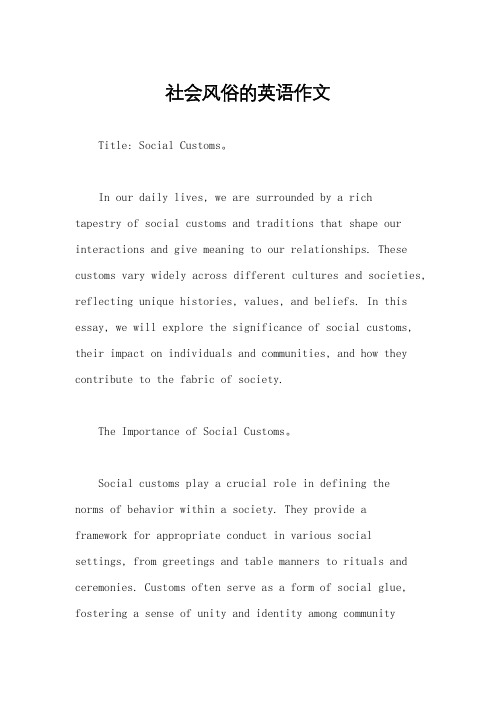 社会风俗的英语作文

Title: Social Customs。

In our daily lives, we are surrounded by a rich tapestry of social customs and traditions that shape our interactions and give meaning to our relationships. These customs vary widely across different cultures and societies, reflecting unique histories, values, and beliefs. In this essay, we will explore the significance of social customs, their impact on individuals and communities, and how they contribute to the fabric of society.

The Importance of Social Customs。

Social customs play a crucial role in defining the norms of behavior within a society. They provide a framework for appropriate conduct in various social settings, from greetings and table manners to rituals and ceremonies. Customs often serve as a form of social glue, fostering a sense of unity and identity among community